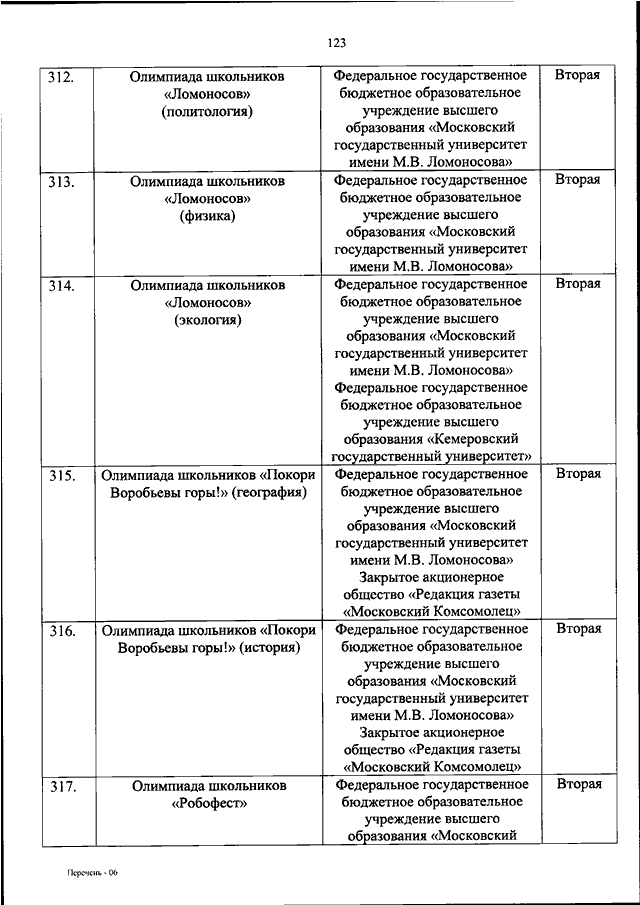 123

| | | | |
|---|---|---|---|
| 312. | Олимпиада школьников «Ломоносов» (политология) | Федеральное государственное бюджетное образовательное учреждение высшего образования «Московский государственный университет имени М.В. Ломоносова» | Вторая |
| 313. | Олимпиада школьников «Ломоносов» (физика) | Федеральное государственное бюджетное образовательное учреждение высшего образования «Московский государственный университет имени М.В. Ломоносова» | Вторая |
| 314. | Олимпиада школьников «Ломоносов» (экология) | Федеральное государственное бюджетное образовательное учреждение высшего образования «Московский государственный университет имени М.В. Ломоносова» Федеральное государственное бюджетное образовательное учреждение высшего образования «Кемеровский государственный университет» | Вторая |
| 315. | Олимпиада школьников «Покори Воробьевы горы!» (география) | Федеральное государственное бюджетное образовательное учреждение высшего образования «Московский государственный университет имени М.В. Ломоносова» Закрытое акционерное общество «Редакция газеты «Московский Комсомолец» | Вторая |
| 316. | Олимпиада школьников «Покори Воробьевы горы!» (история) | Федеральное государственное бюджетное образовательное учреждение высшего образования «Московский государственный университет имени М.В. Ломоносова» Закрытое акционерное общество «Редакция газеты «Московский Комсомолец» | Вторая |
| 317. | Олимпиада школьников «Робофест» | Федеральное государственное бюджетное образовательное учреждение высшего образования «Московский | Вторая |

Перечень - 06